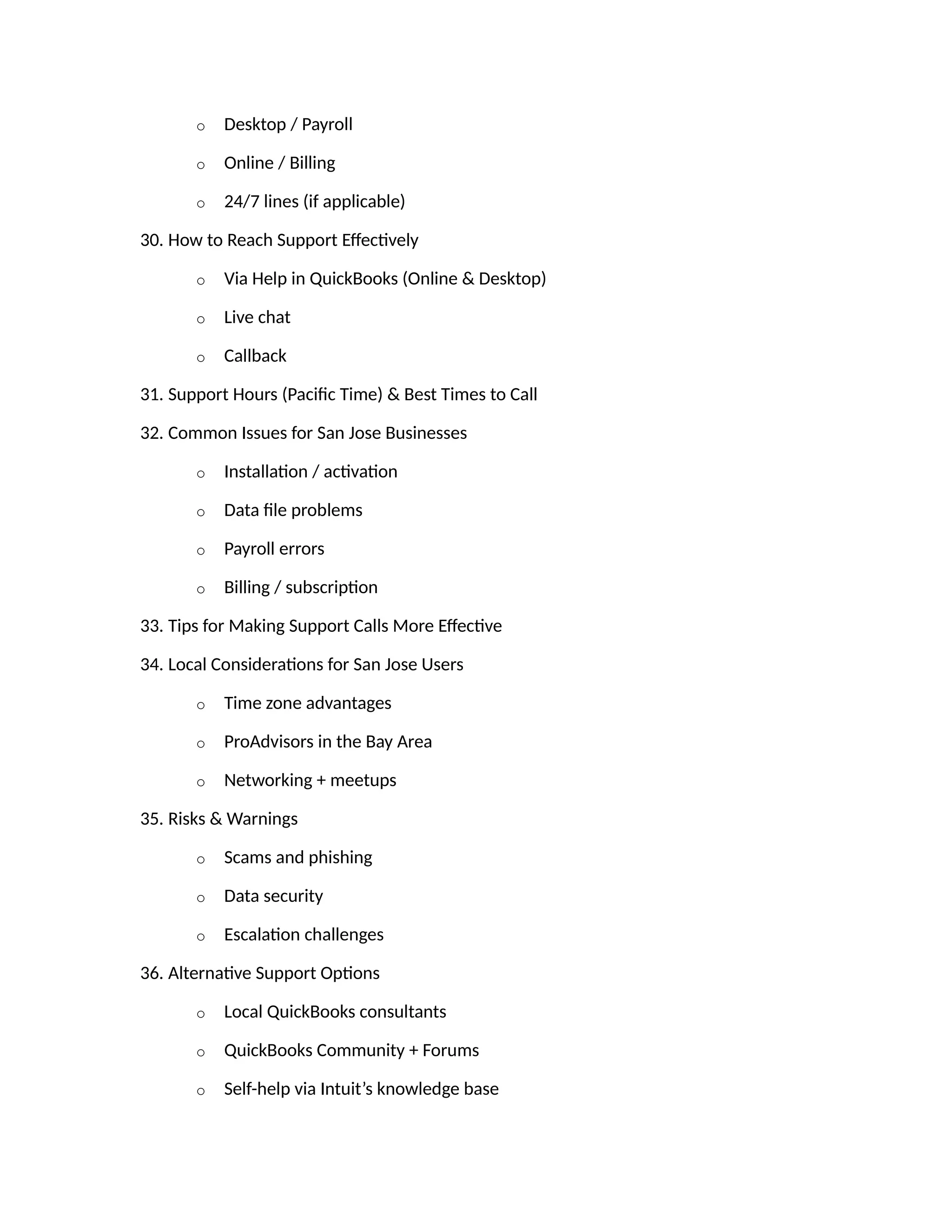 o Desktop / Payroll

o Online / Billing

o 24/7 lines (if applicable)

30. How to Reach Support Effectively

o Via Help in QuickBooks (Online & Desktop)

o Live chat

o Callback

31. Support Hours (Pacific Time) & Best Times to Call

32. Common Issues for San Jose Businesses

o Installation / activation

o Data file problems

o Payroll errors

o Billing / subscription

33. Tips for Making Support Calls More Effective

34. Local Considerations for San Jose Users

o Time zone advantages

o ProAdvisors in the Bay Area

o Networking + meetups

35. Risks & Warnings

o Scams and phishing

o Data security

o Escalation challenges

36. Alternative Support Options

o Local QuickBooks consultants

o QuickBooks Community + Forums

o Self-help via Intuit’s knowledge base